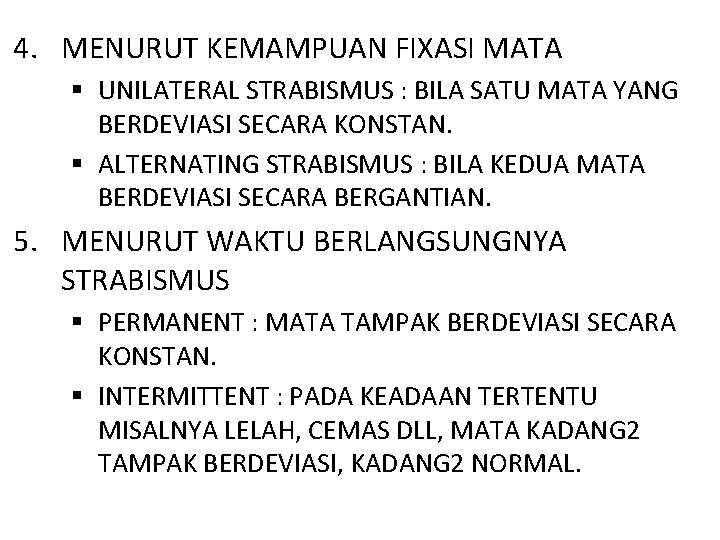 4. MENURUT KEMAMPUAN FIXASI MATA

▪ UNILATERAL STRABISMUS : BILA SATU MATA YANG BERDEVIASI SECARA KONSTAN.

▪ ALTERNATING STRABISMUS : BILA KEDUA MATA BERDEVIASI SECARA BERGANTIAN.

5. MENURUT WAKTU BERLANGSUNGNYA STRABISMUS

▪ PERMANENT : MATA TAMPAK BERDEVIASI SECARA KONSTAN.

▪ INTERMITTENT : PADA KEADAAN TERTENTU MISALNYA LELAH, CEMAS DLL, MATA KADANG2 TAMPAK BERDEVIASI, KADANG2 NORMAL.